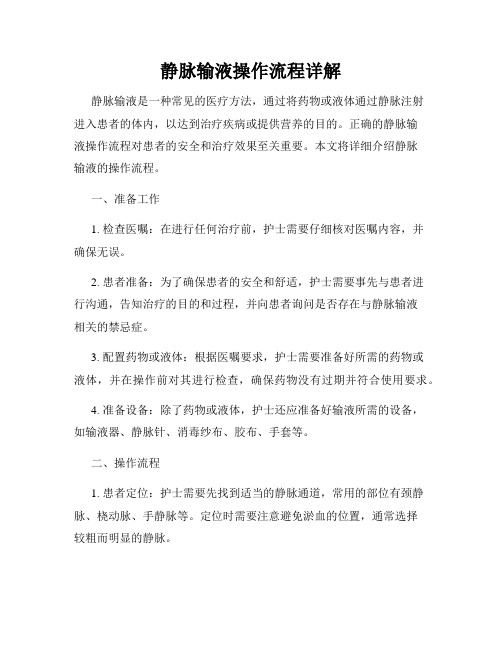 静脉输液操作流程详解

静脉输液是一种常见的医疗方法，通过将药物或液体通过静脉注射进入患者的体内，以达到治疗疾病或提供营养的目的。正确的静脉输液操作流程对患者的安全和治疗效果至关重要。本文将详细介绍静脉输液的操作流程。

一、准备工作

1. 检查医嘱：在进行任何治疗前，护士需要仔细核对医嘱内容，并确保无误。

2. 患者准备：为了确保患者的安全和舒适，护士需要事先与患者进行沟通，告知治疗的目的和过程，并向患者询问是否存在与静脉输液相关的禁忌症。

3. 配置药物或液体：根据医嘱要求，护士需要准备好所需的药物或液体，并在操作前对其进行检查，确保药物没有过期并符合使用要求。

4. 准备设备：除了药物或液体，护士还应准备好输液所需的设备，如输液器、静脉针、消毒纱布、胶布、手套等。

二、操作流程

1. 患者定位：护士需要先找到适当的静脉通道，常用的部位有颈静脉、桡动脉、手静脉等。定位时需要注意避免淤血的位置，通常选择较粗而明显的静脉。